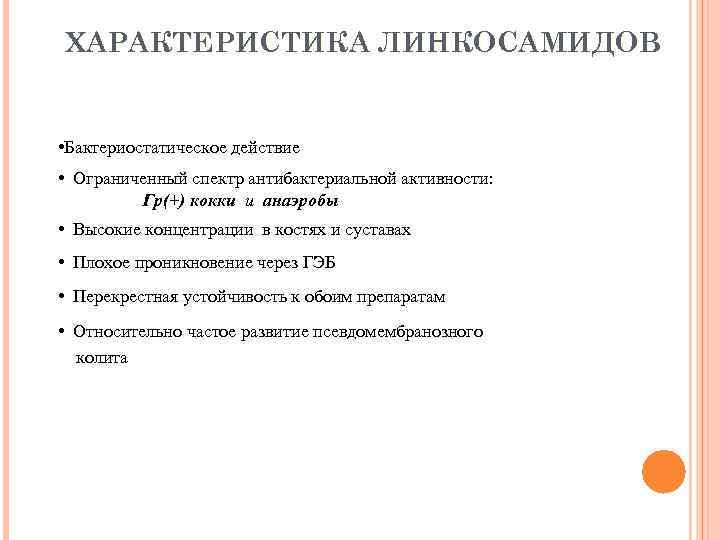 ХАРАКТЕРИСТИКА ЛИНКОСАМИДОВ

•Бактериостатическое действие

• Ограниченный спектр антибактериальной активности:
Гр(+) кокки и анаэробы

• Высокие концентрации в костях и суставах

• Плохое проникновение через ГЭБ

• Перекрестная устойчивость к обоим препаратам

• Относительно частое развитие псевдомембранозного колита